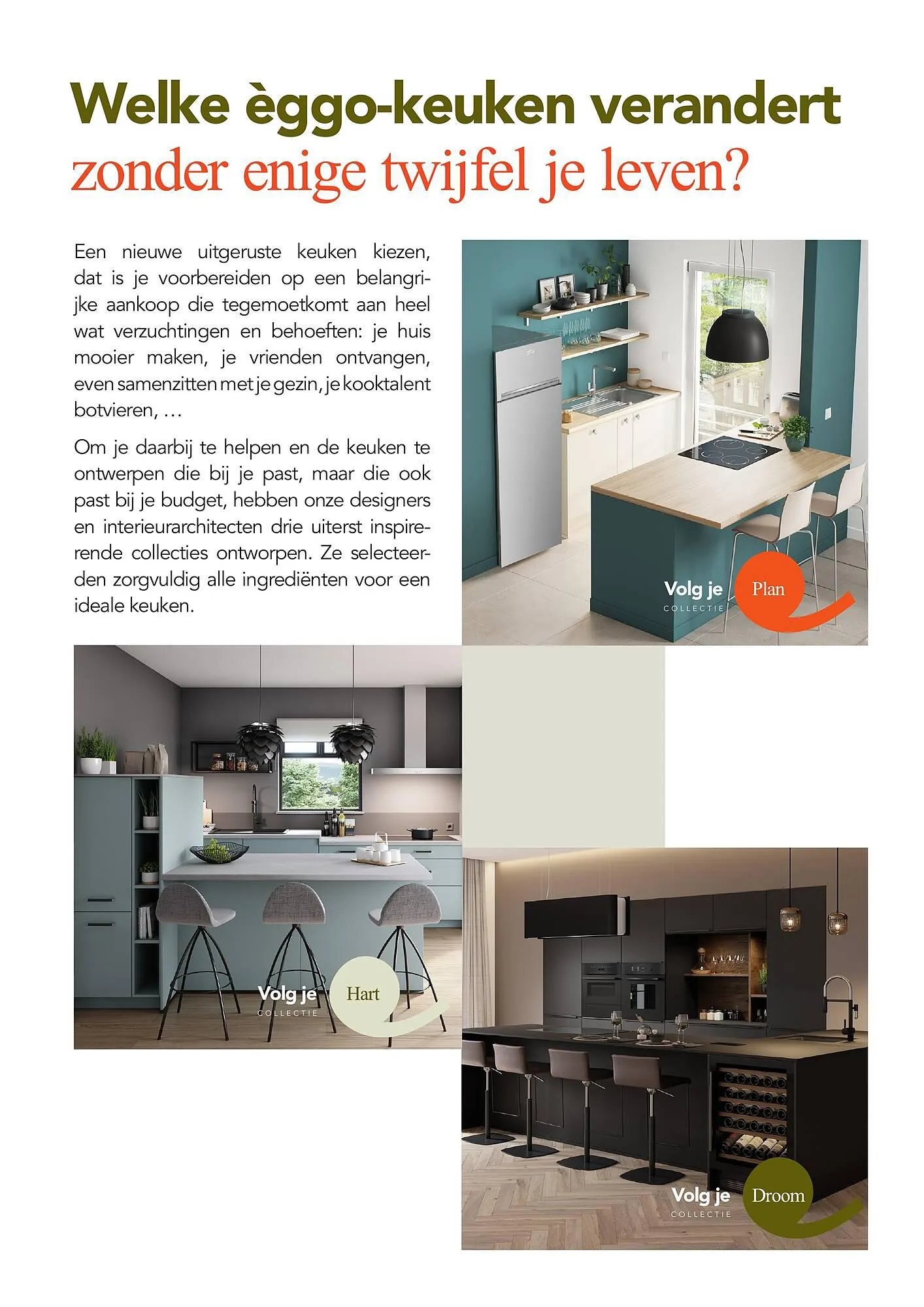 Welke èggo-keuken verandert zonder enige twijfel je leven?

Een nieuwe uitgeruste keuken kiezen, dat is je voorbereiden op een belangrijke aankoop die tegemoetkomt aan heel wat verzuchtingen en behoeften: je huis mooier maken, je vrienden ontvangen, even samenzitten met je gezin, je kooktalent botvieren, …

Om je daarbij te helpen en de keuken te ontwerpen die bij je past, maar die ook past bij je budget, hebben onze designers en interieurarchitecten drie uiterst inspirerende collecties ontworpen. Ze selecteerden zorgvuldig alle ingrediënten voor een ideale keuken.

Volg je Plan COLLECTIE

Volg je Hart COLLECTIE

Volg je Droom COLLECTIE